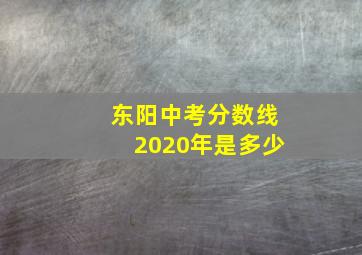 东阳中考分数线
2020年是多少